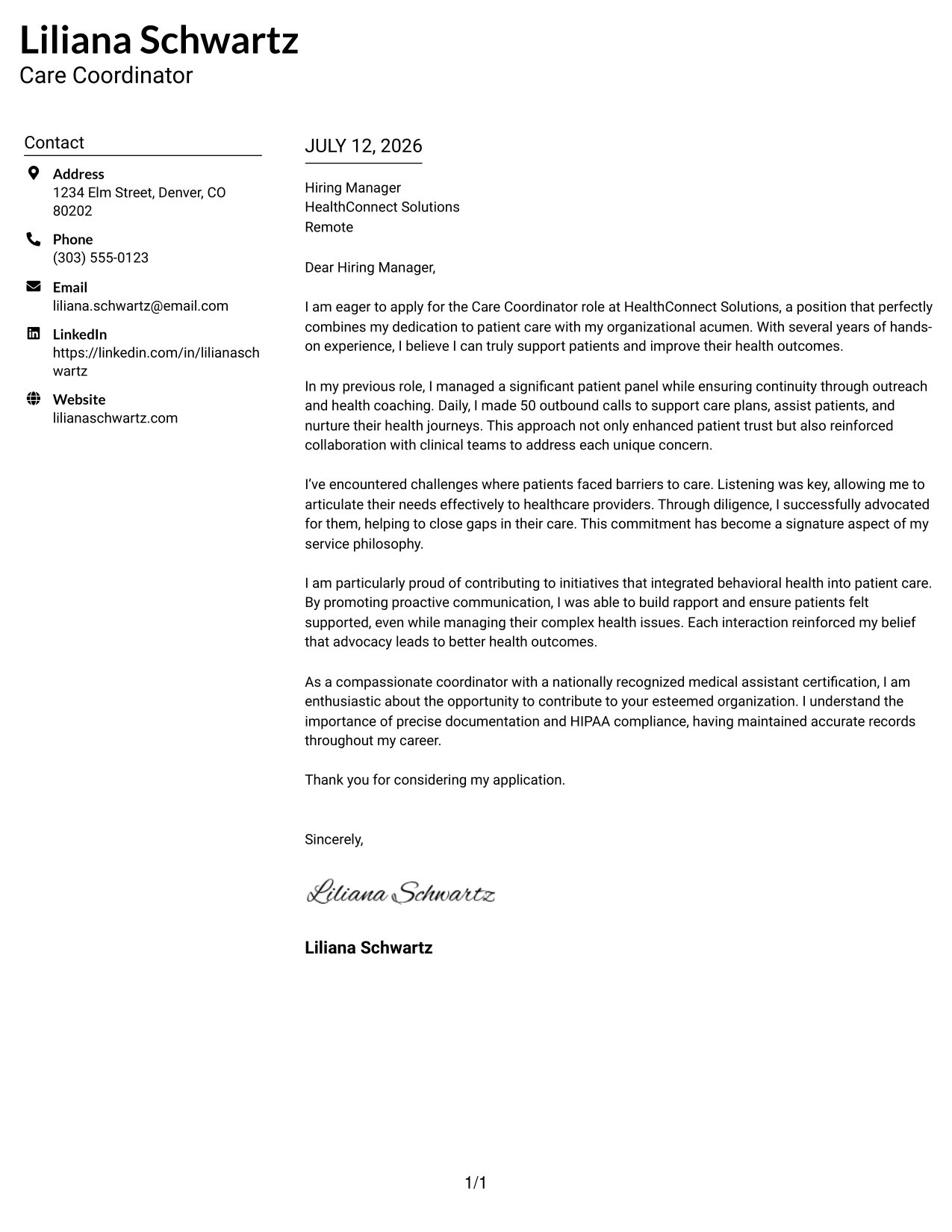 Liliana Schwartz
Care Coordinator

Contact

Address
1234 Elm Street, Denver, CO 80202

Phone
(303) 555-0123

Email
liliana.schwartz@email.com

LinkedIn
https://linkedin.com/in/lilianaschwartz

Website
lilianaschwartz.com

JULY 12, 2026

Hiring Manager
HealthConnect Solutions
Remote

Dear Hiring Manager,

I am eager to apply for the Care Coordinator role at HealthConnect Solutions, a position that perfectly combines my dedication to patient care with my organizational acumen. With several years of hands-on experience, I believe I can truly support patients and improve their health outcomes.

In my previous role, I managed a significant patient panel while ensuring continuity through outreach and health coaching. Daily, I made 50 outbound calls to support care plans, assist patients, and nurture their health journeys. This approach not only enhanced patient trust but also reinforced collaboration with clinical teams to address each unique concern.

I've encountered challenges where patients faced barriers to care. Listening was key, allowing me to articulate their needs effectively to healthcare providers. Through diligence, I successfully advocated for them, helping to close gaps in their care. This commitment has become a signature aspect of my service philosophy.

I am particularly proud of contributing to initiatives that integrated behavioral health into patient care. By promoting proactive communication, I was able to build rapport and ensure patients felt supported, even while managing their complex health issues. Each interaction reinforced my belief that advocacy leads to better health outcomes.

As a compassionate coordinator with a nationally recognized medical assistant certification, I am enthusiastic about the opportunity to contribute to your esteemed organization. I understand the importance of precise documentation and HIPAA compliance, having maintained accurate records throughout my career.

Thank you for considering my application.

Sincerely,

Liliana Schwartz

Liliana Schwartz

1/1